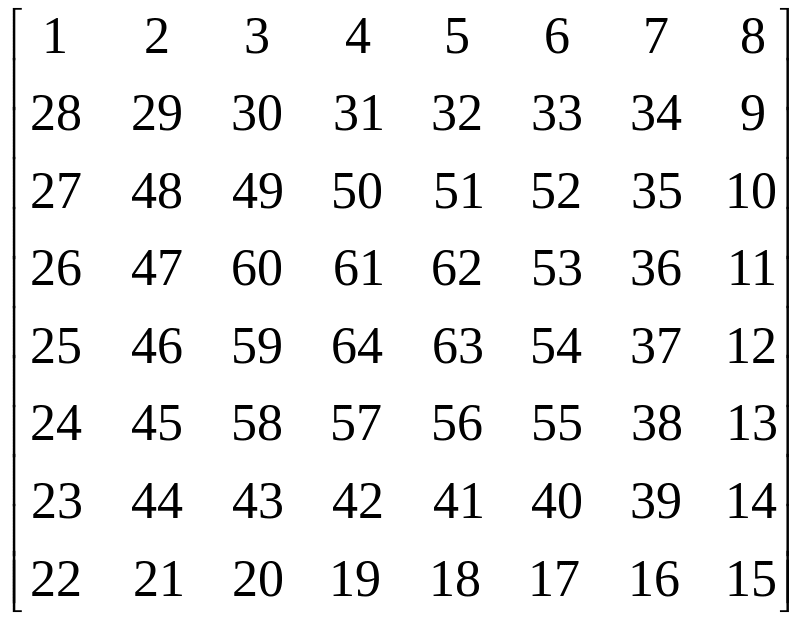 $\begin{bmatrix} 1 & 2 & 3 & 4 & 5 & 6 & 7 & 8 \\ 28 & 29 & 30 & 31 & 32 & 33 & 34 & 9 \\ 27 & 48 & 49 & 50 & 51 & 52 & 35 & 10 \\ 26 & 47 & 60 & 61 & 62 & 53 & 36 & 11 \\ 25 & 46 & 59 & 64 & 63 & 54 & 37 & 12 \\ 24 & 45 & 58 & 57 & 56 & 55 & 38 & 13 \\ 23 & 44 & 43 & 42 & 41 & 40 & 39 & 14 \\ 22 & 21 & 20 & 19 & 18 & 17 & 16 & 15 \end{bmatrix}$